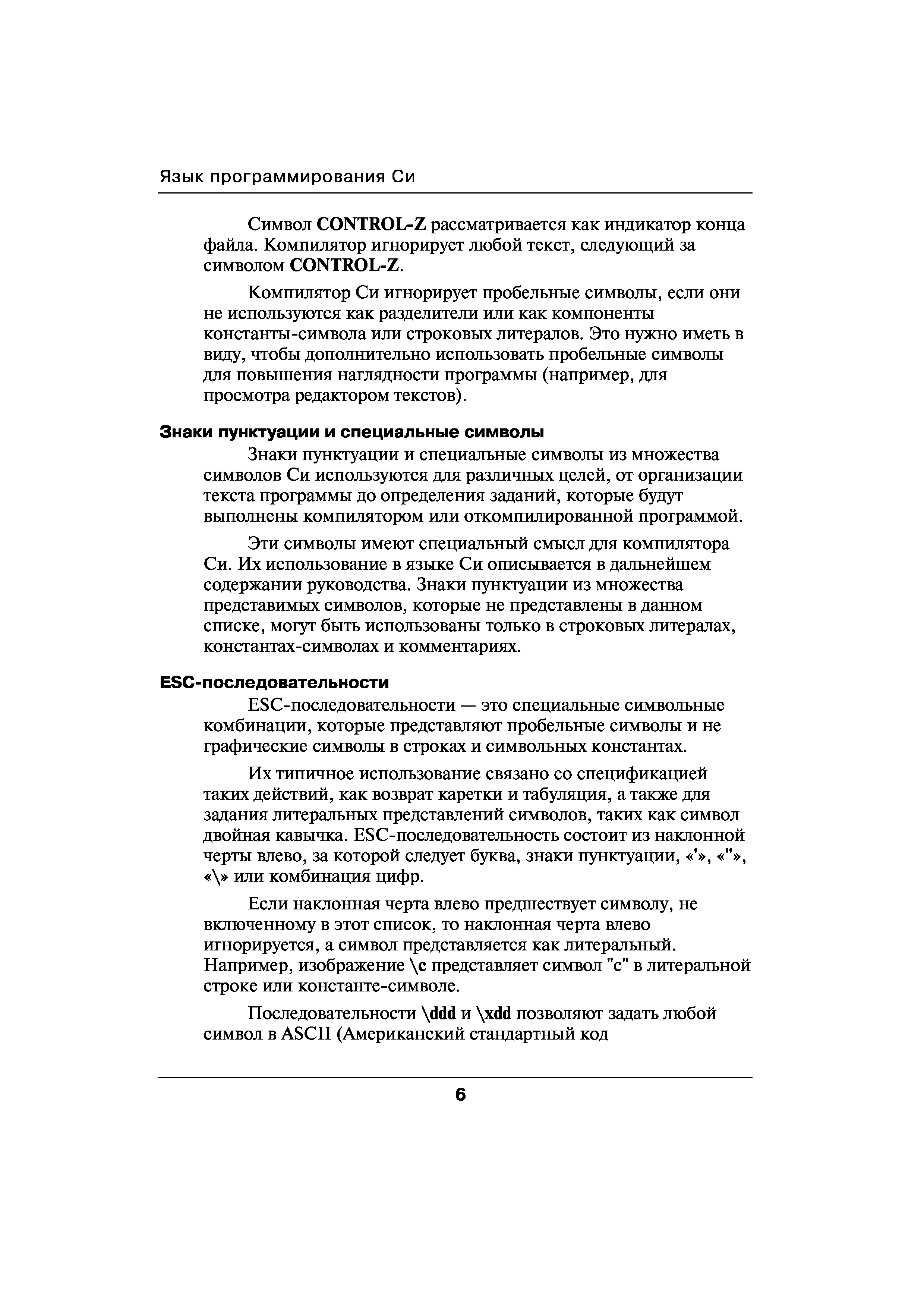 Язык программирования Си

Символ CONTROL-Z рассматривается как индикатор конца файла. Компилятор игнорирует любой текст, следующий за символом CONTROL-Z.

Компилятор Си игнорирует пробельные символы, если они не используются как разделители или как компоненты константы-символа или строковых литералов. Это нужно иметь в виду, чтобы дополнительно использовать пробельные символы для повышения наглядности программы (например, для просмотра редактором текстов).

Знаки пунктуации и специальные символы

Знаки пунктуации и специальные символы из множества символов Си используются для различных целей, от организации текста программы до определения заданий, которые будут выполнены компилятором или откомпилированной программой.

Эти символы имеют специальный смысл для компилятора Си. Их использование в языке Си описывается в дальнейшем содержании руководства. Знаки пунктуации из множества представимых символов, которые не представлены в данном списке, могут быть использованы только в строковых литералах, константах-символах и комментариях.

ESC-последовательности

ESC-последовательности — это специальные символьные комбинации, которые представляют пробельные символы и не графические символы в строках и символьных константах.

Их типичное использование связано со спецификацией таких действий, как возврат каретки и табуляция, а также для задания литеральных представлений символов, таких как символ двойная кавычка. ESC-последовательность состоит из наклонной черты влево, за которой следует буква, знаки пунктуации, «'», «"», «\» или комбинация цифр.

Если наклонная черта влево предшествует символу, не включенному в этот список, то наклонная черта влево игнорируется, а символ представляется как литеральный. Например, изображение \c представляет символ "c" в литеральной строке или константе-символе.

Последовательности \ddd и \xdd позволяют задать любой символ в ASCII (Американский стандартный код

6